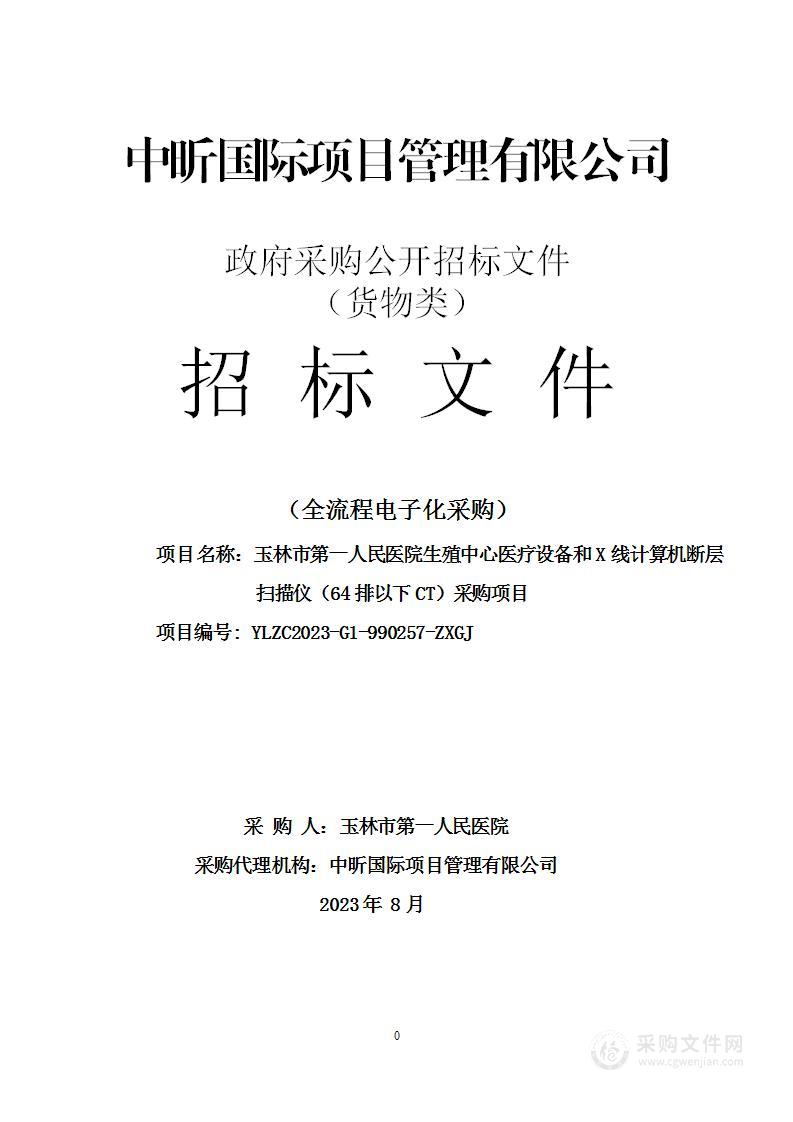 中昕国际项目管理有限公司

政府采购公开招标文件
（货物类）

招 标 文 件

（全流程电子化采购）

项目名称：玉林市第一人民医院生殖中心医疗设备和 X 线计算机断层扫描仪（64 排以下 CT）采购项目

项目编号：YLZC2023-G1-990257-ZXGJ

采 购 人：玉林市第一人民医院

采购代理机构：中昕国际项目管理有限公司

2023 年 8 月

0

采购文件网
www.cgwenjian.com